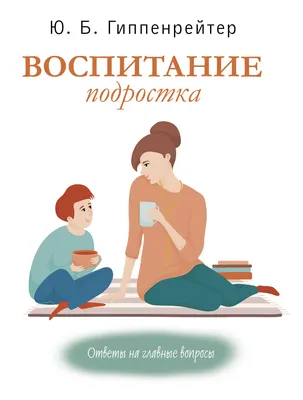 Ю. Б. Гиппенрейтер

ВОСПИТАНИЕ
подростка

Ответы на главные вопросы